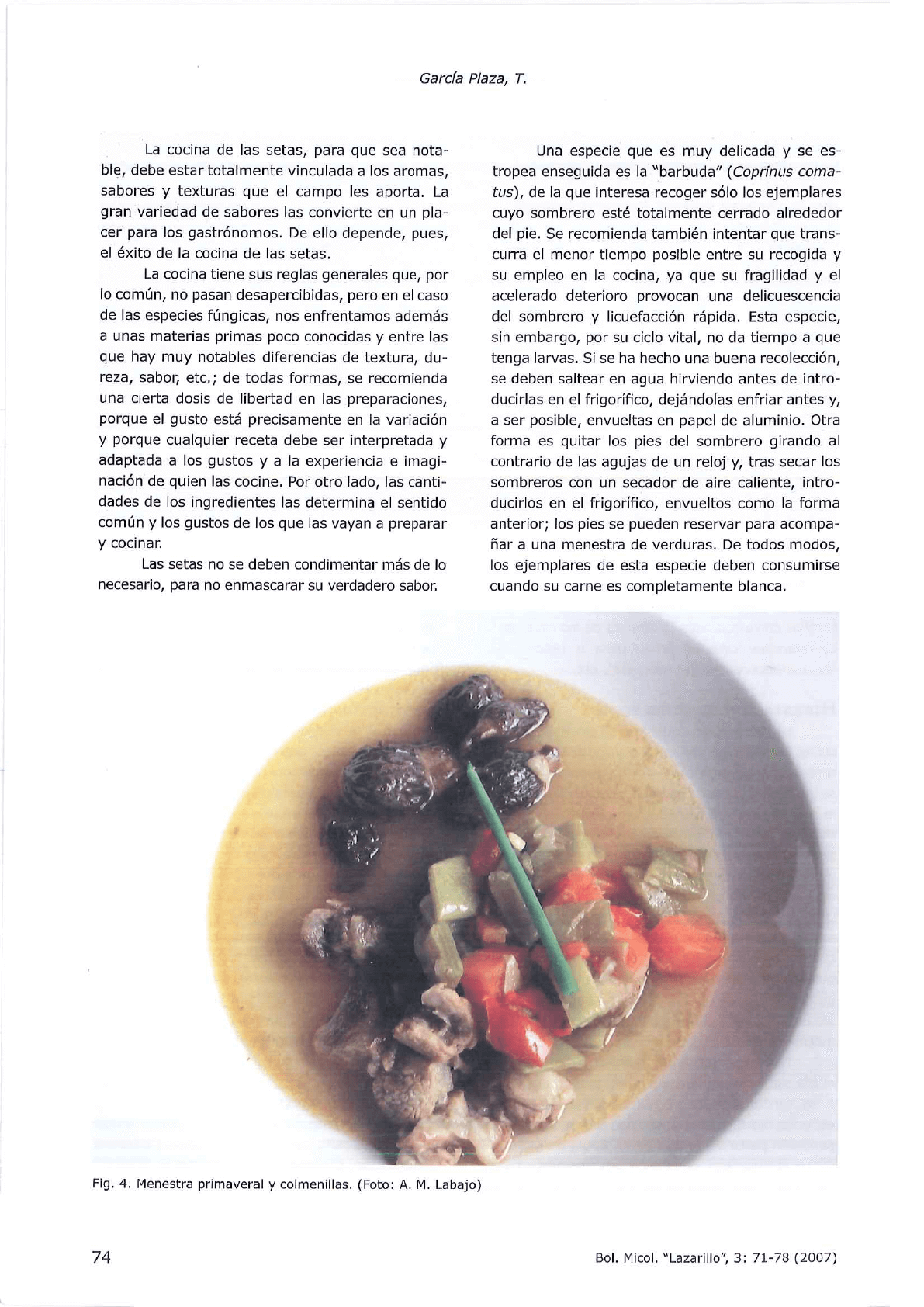 García Plaza, T.

La cocina de las setas, para que sea notable, debe estar totalmente vinculada a los aromas, sabores y texturas que el campo les aporta. La gran variedad de sabores las convierte en un placer para los gastrónomos. De ello depende, pues, el éxito de la cocina de las setas.

La cocina tiene sus reglas generales que, por lo común, no pasan desapercibidas, pero en el caso de las especies fúngicas, nos enfrentamos además a unas materias primas poco conocidas y entre las que hay muy notables diferencias de textura, dureza, sabor, etc.; de todas formas, se recomienda una cierta dosis de libertad en las preparaciones, porque el gusto está precisamente en la variación y porque cualquier receta debe ser interpretada y adaptada a los gustos y a la experiencia e imaginación de quien las cocine. Por otro lado, las cantidades de los ingredientes las determina el sentido común y los gustos de los que las vayan a preparar y cocinar.

Las setas no se deben condimentar más de lo necesario, para no enmascarar su verdadero sabor.

Una especie que es muy delicada y se estropea enseguida es la "barbuda" (Coprinus comatus), de la que interesa recoger sólo los ejemplares cuyo sombrero esté totalmente cerrado alrededor del pie. Se recomienda también intentar que transcurra el menor tiempo posible entre su recogida y su empleo en la cocina, ya que su fragilidad y el acelerado deterioro provocan una delicuescencia del sombrero y licuefacción rápida. Esta especie, sin embargo, por su ciclo vital, no da tiempo a que tenga larvas. Si se ha hecho una buena recolección, se deben saltear en agua hirviendo antes de introducirlas en el frigorífico, dejándolas enfriar antes y, a ser posible, envueltas en papel de aluminio. Otra forma es quitar los pies del sombrero girando al contrario de las agujas de un reloj y, tras secar los sombreros con un secador de aire caliente, introducirlos en el frigorífico, envueltos como la forma anterior; los pies se pueden reservar para acompañar a una menestra de verduras. De todos modos, los ejemplares de esta especie deben consumirse cuando su carne es completamente blanca.

Fig. 4. Menestra primaveral y colmenillas. (Foto: A. M. Labajo)

74

Bol. Micol. "Lazarillo", 3: 71-78 (2007)